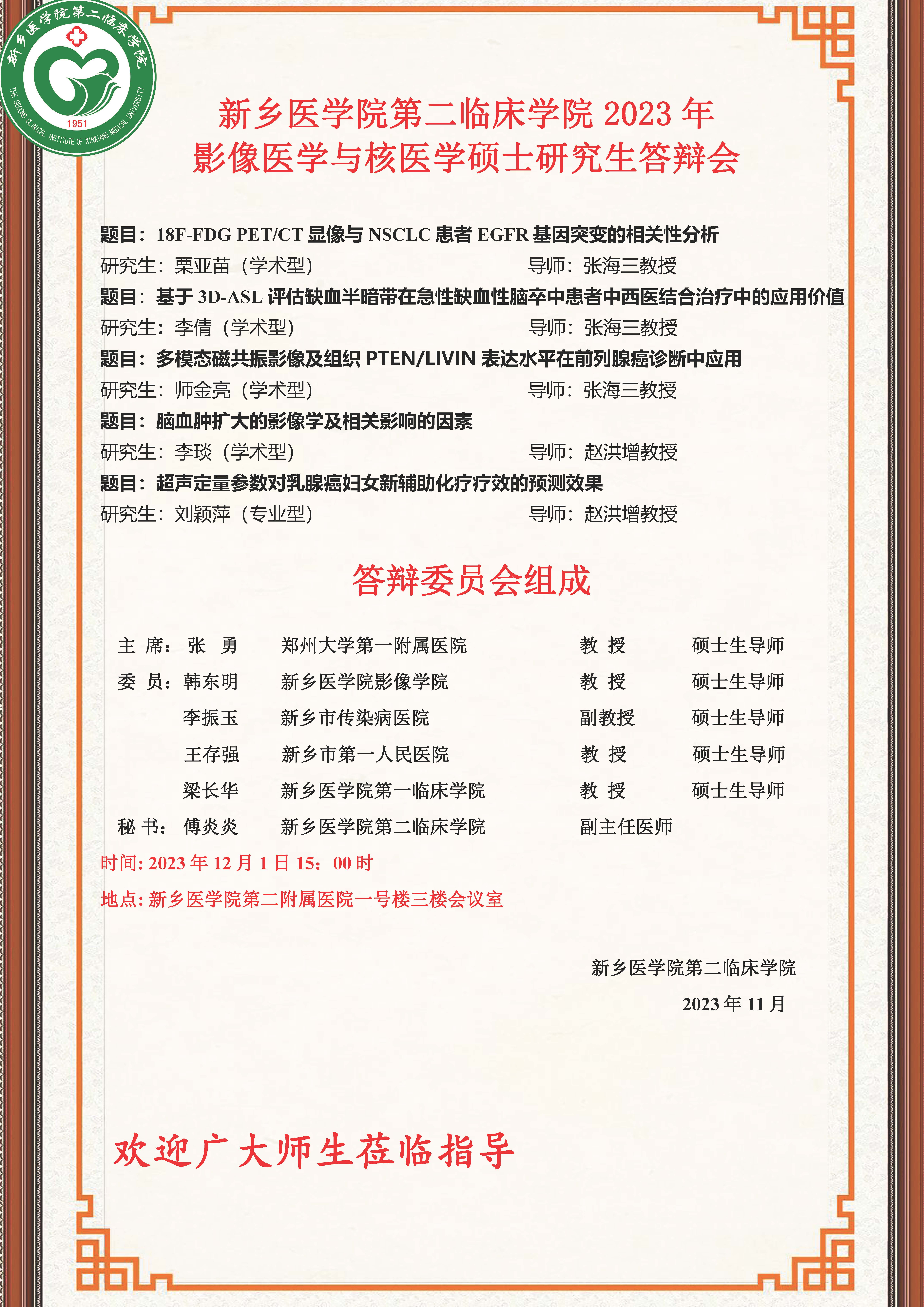 新乡医学院第二临床学院
THE SECOND CLINICAL INSTITUTE OF XINXIANG MEDICAL UNIVERSITY
1951

新乡医学院第二临床学院 2023 年
影像医学与核医学硕士研究生答辩会

题目：18F-FDG PET/CT 显像与 NSCLC 患者 EGFR 基因突变的相关性分析
研究生：栗亚苗（学术型） 导师：张海三教授
题目：基于 3D-ASL 评估缺血半暗带在急性缺血性脑卒中患者中西医结合治疗中的应用价值
研究生：李倩（学术型） 导师：张海三教授
题目：多模态磁共振影像及组织 PTEN/LIVIN 表达水平在前列腺癌诊断中应用
研究生：师金亮（学术型） 导师：张海三教授
题目：脑血肿扩大的影像学及相关影响的因素
研究生：李琰（学术型） 导师：赵洪增教授
题目：超声定量参数对乳腺癌妇女新辅助化疗疗效的预测效果
研究生：刘颖萍（专业型） 导师：赵洪增教授

答辩委员会组成

| 主 席： | 张 勇 | 郑州大学第一附属医院 | 教 授 | 硕士生导师 |
|---|---|---|---|---|
| 委 员： | 韩东明 | 新乡医学院影像学院 | 教 授 | 硕士生导师 |
| | 李振玉 | 新乡市传染病医院 | 副教授 | 硕士生导师 |
| | 王存强 | 新乡市第一人民医院 | 教 授 | 硕士生导师 |
| | 梁长华 | 新乡医学院第一临床学院 | 教 授 | 硕士生导师 |
| 秘 书： | 傅炎炎 | 新乡医学院第二临床学院 | 副主任医师 | |

时间: 2023 年 12 月 1 日 15：00 时
地点: 新乡医学院第二附属医院一号楼三楼会议室

新乡医学院第二临床学院
2023 年 11 月

欢迎广大师生莅临指导